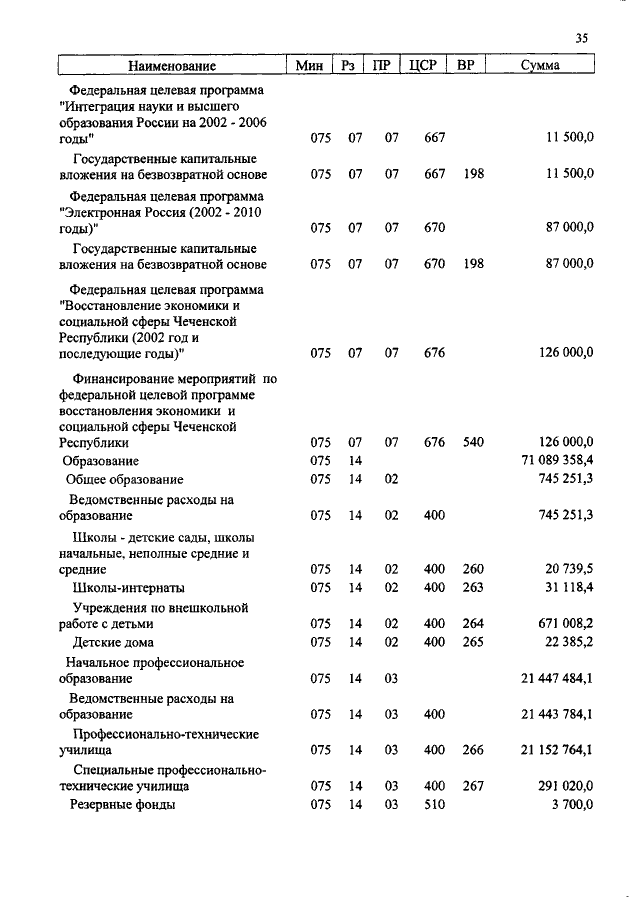 35

| Наименование | Мин | Рз | ПР | ЦСР | ВР | Сумма |
|---|---|---|---|---|---|---|
| Федеральная целевая программа "Интеграция науки и высшего образования России на 2002 - 2006 годы" | 075 | 07 | 07 | 667 | | 11 500,0 |
| Государственные капитальные вложения на безвозвратной основе | 075 | 07 | 07 | 667 | 198 | 11 500,0 |
| Федеральная целевая программа "Электронная Россия (2002 - 2010 годы)" | 075 | 07 | 07 | 670 | | 87 000,0 |
| Государственные капитальные вложения на безвозвратной основе | 075 | 07 | 07 | 670 | 198 | 87 000,0 |
| Федеральная целевая программа "Восстановление экономики и социальной сферы Чеченской Республики (2002 год и последующие годы)" | 075 | 07 | 07 | 676 | | 126 000,0 |
| Финансирование мероприятий по федеральной целевой программе восстановления экономики и социальной сферы Чеченской Республики | 075 | 07 | 07 | 676 | 540 | 126 000,0 |
| Образование | 075 | 14 | | | | 71 089 358,4 |
| Общее образование | 075 | 14 | 02 | | | 745 251,3 |
| Ведомственные расходы на образование | 075 | 14 | 02 | 400 | | 745 251,3 |
| Школы - детские сады, школы начальные, неполные средние и средние | 075 | 14 | 02 | 400 | 260 | 20 739,5 |
| Школы-интернаты | 075 | 14 | 02 | 400 | 263 | 31 118,4 |
| Учреждения по внешкольной работе с детьми | 075 | 14 | 02 | 400 | 264 | 671 008,2 |
| Детские дома | 075 | 14 | 02 | 400 | 265 | 22 385,2 |
| Начальное профессиональное образование | 075 | 14 | 03 | | | 21 447 484,1 |
| Ведомственные расходы на образование | 075 | 14 | 03 | 400 | | 21 443 784,1 |
| Профессионально-технические училища | 075 | 14 | 03 | 400 | 266 | 21 152 764,1 |
| Специальные профессионально-технические училища | 075 | 14 | 03 | 400 | 267 | 291 020,0 |
| Резервные фонды | 075 | 14 | 03 | 510 | | 3 700,0 |